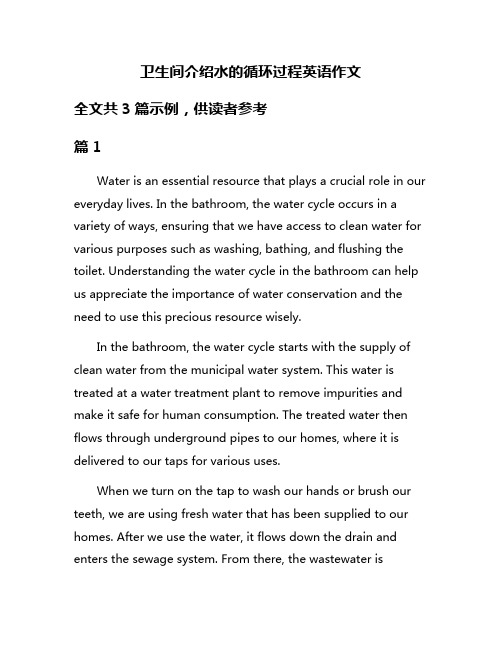 卫生间介绍水的循环过程英语作文

全文共 3 篇示例，供读者参考

篇 1

Water is an essential resource that plays a crucial role in our everyday lives. In the bathroom, the water cycle occurs in a variety of ways, ensuring that we have access to clean water for various purposes such as washing, bathing, and flushing the toilet. Understanding the water cycle in the bathroom can help us appreciate the importance of water conservation and the need to use this precious resource wisely.

In the bathroom, the water cycle starts with the supply of clean water from the municipal water system. This water is treated at a water treatment plant to remove impurities and make it safe for human consumption. The treated water then flows through underground pipes to our homes, where it is delivered to our taps for various uses.

When we turn on the tap to wash our hands or brush our teeth, we are using fresh water that has been supplied to our homes. After we use the water, it flows down the drain and enters the sewage system. From there, the wastewater is